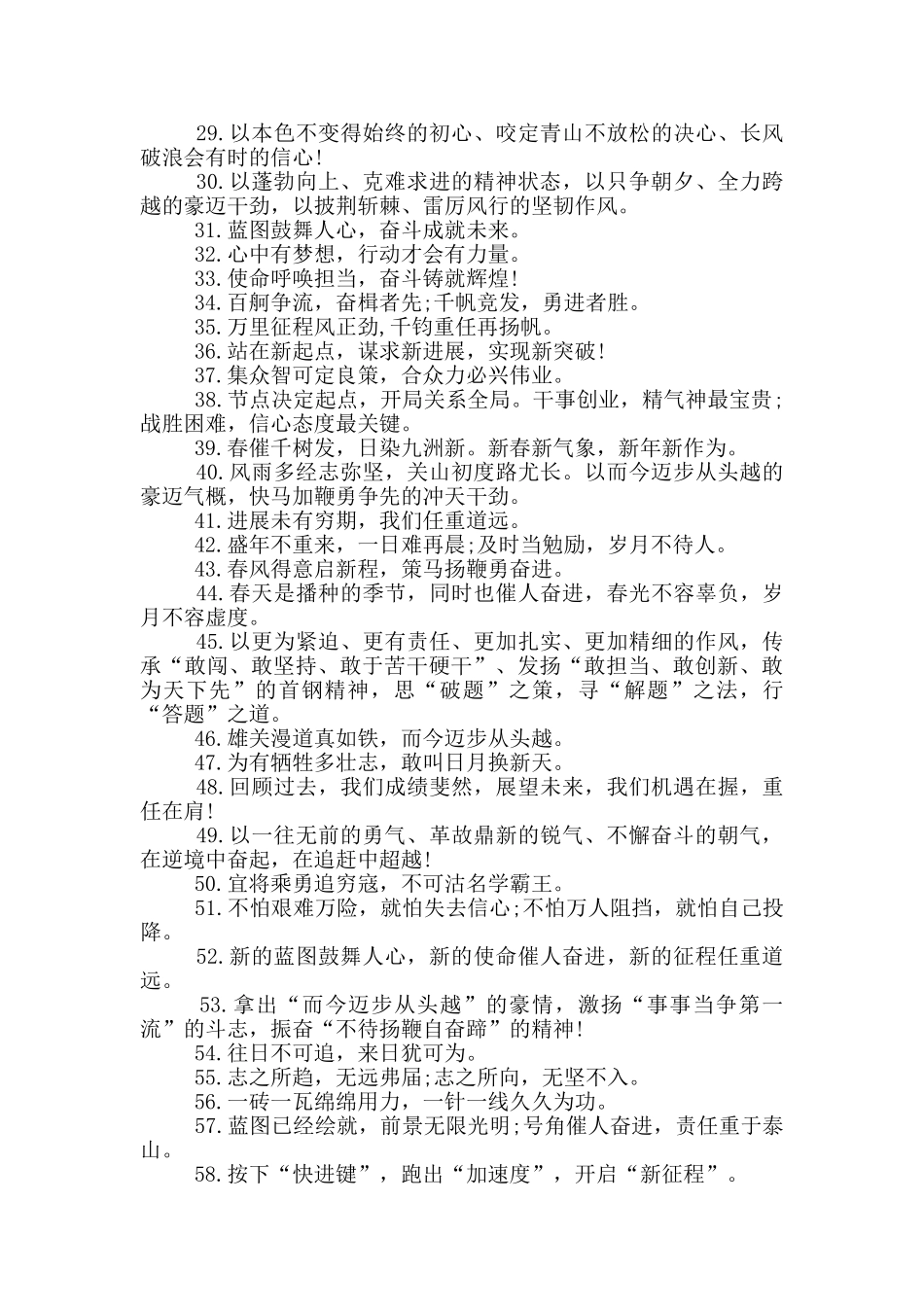 29.以本色不变得始终的初心、咬定青山不放松的决心、长风破浪会有时的信心!

30.以蓬勃向上、克难求进的精神状态，以只争朝夕、全力跨越的豪迈干劲，以披荆斩棘、雷厉风行的坚韧作风。

31.蓝图鼓舞人心，奋斗成就未来。

32.心中有梦想，行动才会有力量。

33.使命呼唤担当，奋斗铸就辉煌!

34.百舸争流，奋楫者先;千帆竞发，勇进者胜。

35.万里征程风正劲,千钧重任再扬帆。

36.站在新起点，谋求新进展，实现新突破!

37.集众智可定良策，合众力必兴伟业。

38.节点决定起点，开局关系全局。干事创业，精气神最宝贵;战胜困难，信心态度最关键。

39.春催千树发，日染九洲新。新春新气象，新年新作为。

40.风雨多经志弥坚，关山初度路尤长。以而今迈步从头越的豪迈气概，快马加鞭勇争先的冲天干劲。

41.进展未有穷期，我们任重道远。

42.盛年不重来，一日难再晨;及时当勉励，岁月不待人。

43.春风得意启新程，策马扬鞭勇奋进。

44.春天是播种的季节，同时也催人奋进，春光不容辜负，岁月不容虚度。

45.以更为紧迫、更有责任、更加扎实、更加精细的作风，传承“敢闯、敢坚持、敢于苦干硬干”、发扬“敢担当、敢创新、敢为天下先”的首钢精神，思“破题”之策，寻“解题”之法，行“答题”之道。

46.雄关漫道真如铁，而今迈步从头越。

47.为有牺牲多壮志，敢叫日月换新天。

48.回顾过去，我们成绩斐然，展望未来，我们机遇在握，重任在肩!

49.以一往无前的勇气、革故鼎新的锐气、不懈奋斗的朝气，在逆境中奋起，在追赶中超越!

50.宜将乘勇追穷寇，不可沽名学霸王。

51.不怕艰难万险，就怕失去信心;不怕万人阻挡，就怕自己投降。

52.新的蓝图鼓舞人心，新的使命催人奋进，新的征程任重道远。

53.拿出“而今迈步从头越”的豪情，激扬“事事当争第一流”的斗志，振奋“不待扬鞭自奋蹄”的精神!

54.往日不可追，来日犹可为。

55.志之所趋，无远弗届;志之所向，无坚不入。

56.一砖一瓦绵绵用力，一针一线久久为功。

57.蓝图已经绘就，前景无限光明;号角催人奋进，责任重于泰山。

58.按下“快进键”，跑出“加速度”，开启“新征程”。